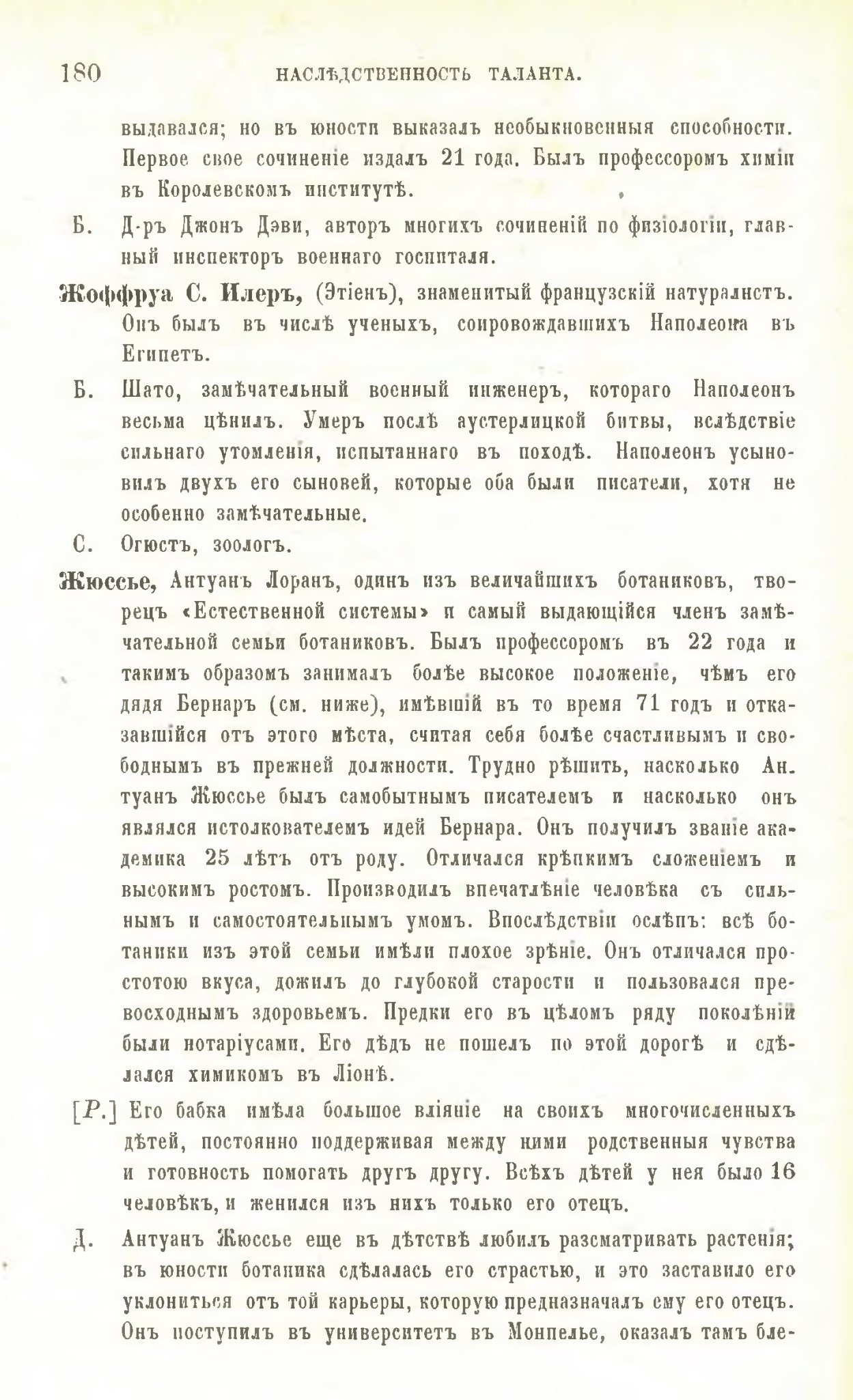 180 НАСЛѢДСТВЕННОСТЬ ТАЛАНТА.

выдавался; но въ юности выказалъ необыкновенныя способности. Первое свое сочиненіе издалъ 21 года. Былъ профессоромъ химіи въ Королевскомъ институтѣ.

Б. Д-ръ Джонъ Дэви, авторъ многихъ сочиненій по физіологіи, главный инспекторъ военнаго госпиталя.

Жоффруа С. Илеръ, (Этіенъ), знаменитый французскій натуралистъ. Онъ былъ въ числѣ ученыхъ, сопровождавшихъ Наполеона въ Египетъ.

Б. Шато, замѣчательный военный инженеръ, котораго Наполеонъ весьма цѣнилъ. Умеръ послѣ аустерлицкой битвы, вслѣдствіе сильнаго утомленія, испытаннаго въ походѣ. Наполеонъ усыновилъ двухъ его сыновей, которые оба были писатели, хотя не особенно замѣчательные.

С. Огюстъ, зоологъ.

Жюссье, Антуанъ Лоранъ, одинъ изъ величайшихъ ботаниковъ, творецъ «Естественной системы» и самый выдающійся членъ замѣчательной семьи ботаниковъ. Былъ профессоромъ въ 22 года и такимъ образомъ занималъ болѣе высокое положеніе, чѣмъ его дядя Бернаръ (см. ниже), имѣвшій въ то время 71 годъ и отказавшійся отъ этого мѣста, считая себя болѣе счастливымъ и свободнымъ въ прежней должности. Трудно рѣшить, насколько Антуанъ Жюссье былъ самобытнымъ писателемъ и насколько онъ являлся истолкователемъ идей Бернара. Онъ получилъ званіе академика 25 лѣтъ отъ роду. Отличался крѣпкимъ сложеніемъ и высокимъ ростомъ. Производилъ впечатлѣніе человѣка съ сильнымъ и самостоятельнымъ умомъ. Впослѣдствіи ослѣпъ: всѣ ботаники изъ этой семьи имѣли плохое зрѣніе. Онъ отличался простотою вкуса, дожилъ до глубокой старости и пользовался превосходнымъ здоровьемъ. Предки его въ цѣломъ ряду поколѣній были нотаріусами. Его дѣдъ не пошелъ по этой дорогѣ и сдѣлался химикомъ въ Ліонѣ.

[Р.] Его бабка имѣла большое вліяніе на своихъ многочисленныхъ дѣтей, постоянно поддерживая между ними родственныя чувства и готовность помогать другъ другу. Всѣхъ дѣтей у нея было 16 человѣкъ, и женился изъ нихъ только его отецъ.

Д. Антуанъ Жюссье еще въ дѣтствѣ любилъ разсматривать растенія; въ юности ботаника сдѣлалась его страстью, и это заставило его уклониться отъ той карьеры, которую предназначалъ ему его отецъ. Онъ поступилъ въ университетъ въ Монпелье, оказалъ тамъ бле-